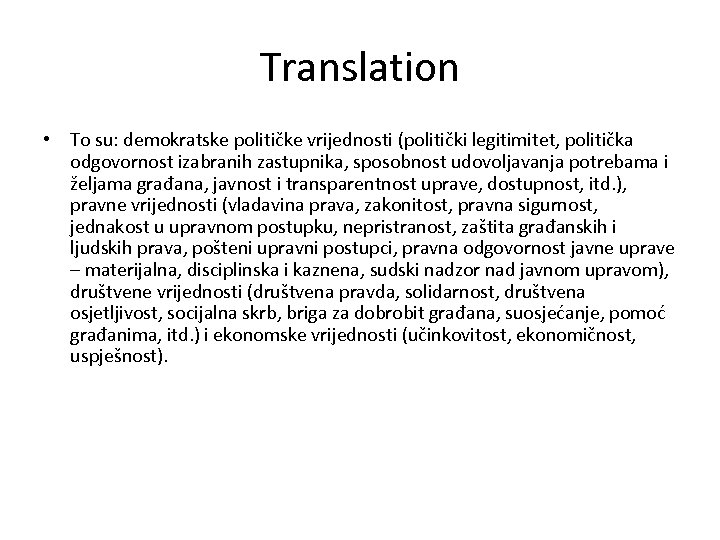 Translation

• To su: demokratske političke vrijednosti (politički legitimitet, politička odgovornost izabranih zastupnika, sposobnost udovoljavanja potrebama i željama građana, javnost i transparentnost uprave, dostupnost, itd.), pravne vrijednosti (vladavina prava, zakonitost, pravna sigurnost, jednakost u upravnom postupku, nepristranost, zaštita građanskih i ljudskih prava, pošteni upravni postupci, pravna odgovornost javne uprave – materijalna, disciplinska i kaznena, sudski nadzor nad javnom upravom), društvene vrijednosti (društvena pravda, solidarnost, društvena osjetljivost, socijalna skrb, briga za dobrobit građana, suosjećanje, pomoć građanima, itd.) i ekonomske vrijednosti (učinkovitost, ekonomičnost, uspješnost).